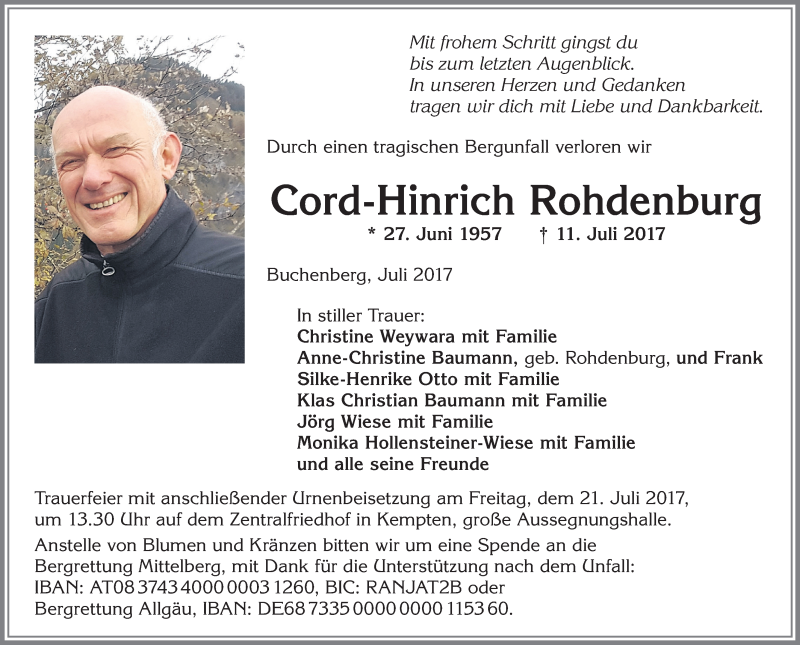 Mit frohem Schritt gingst du
bis zum letzten Augenblick.
In unseren Herzen und Gedanken
tragen wir dich mit Liebe und Dankbarkeit.

Durch einen tragischen Bergunfall verloren wir

Cord-Hinrich Rohdenburg

* 27. Juni 1957 † 11. Juli 2017

Buchenberg, Juli 2017

In stiller Trauer:
Christine Weywara mit Familie
Anne-Christine Baumann, geb. Rohdenburg, und Frank
Silke-Henrike Otto mit Familie
Klas Christian Baumann mit Familie
Jörg Wiese mit Familie
Monika Hollensteiner-Wiese mit Familie
und alle seine Freunde

Trauerfeier mit anschließender Urnenbeisetzung am Freitag, dem 21. Juli 2017, um 13.30 Uhr auf dem Zentralfriedhof in Kempten, große Aussegnungshalle.

Anstelle von Blumen und Kränzen bitten wir um eine Spende an die Bergrettung Mittelberg, mit Dank für die Unterstützung nach dem Unfall: IBAN: AT08 3743 4000 0003 1260, BIC: RANJAT2B oder Bergrettung Allgäu, IBAN: DE68 7335 0000 0000 1153 60.